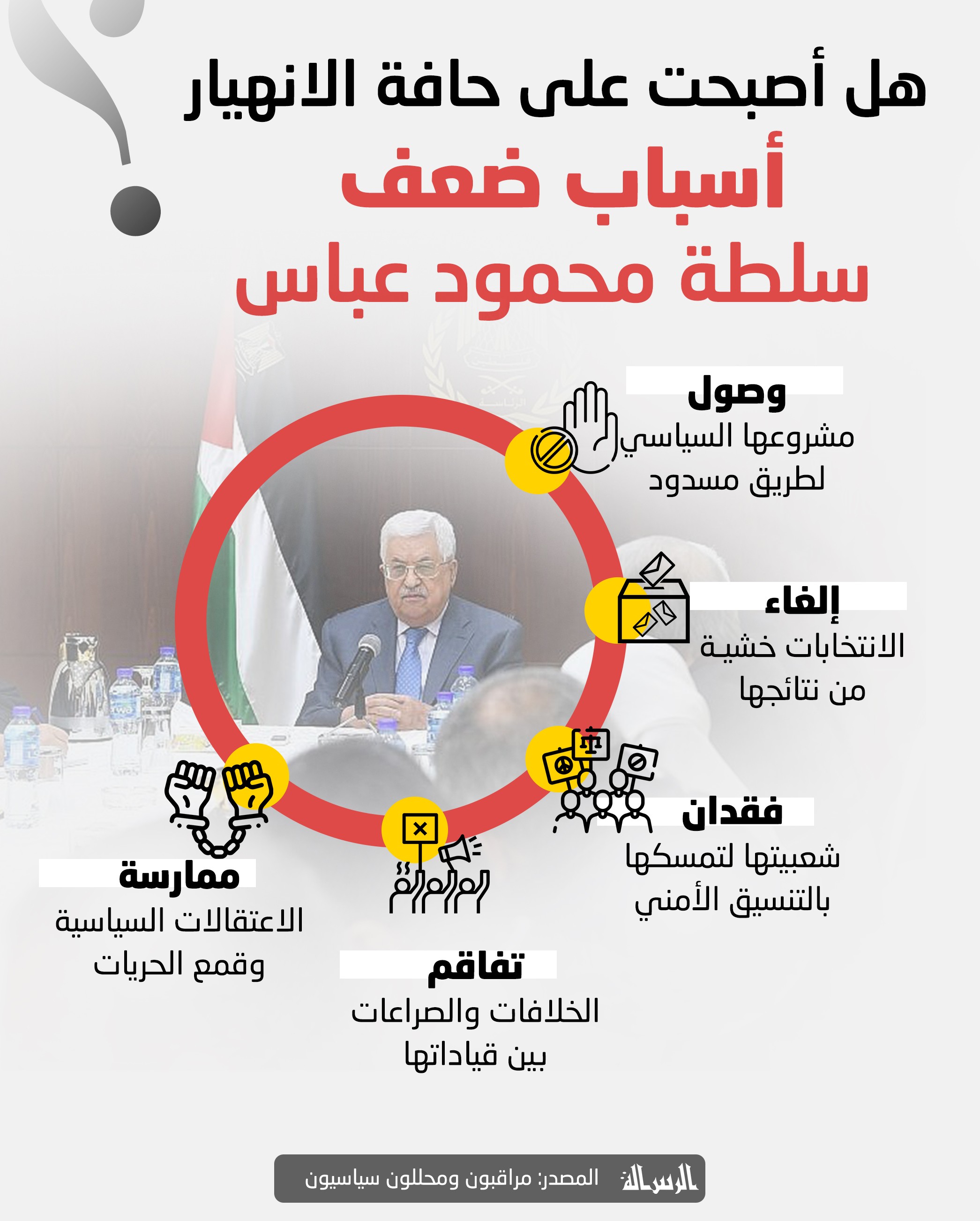 هل أصبحت على حافة الانهيار

أسباب ضعف
سلطة محمود عباس

وصول
مشروعها السياسي لطريق مسدود

إلغاء
الانتخابات خشية من نتائجها

فقدان
شعبيتها لتمسكها بالتنسيق الأمني

تفاقم
الخلافات والصراعات بين قياداتها

ممارسة
الاعتقالات السياسية وقمع الحريات

الرسالة
المصدر: مراقبون ومحللون سياسيون